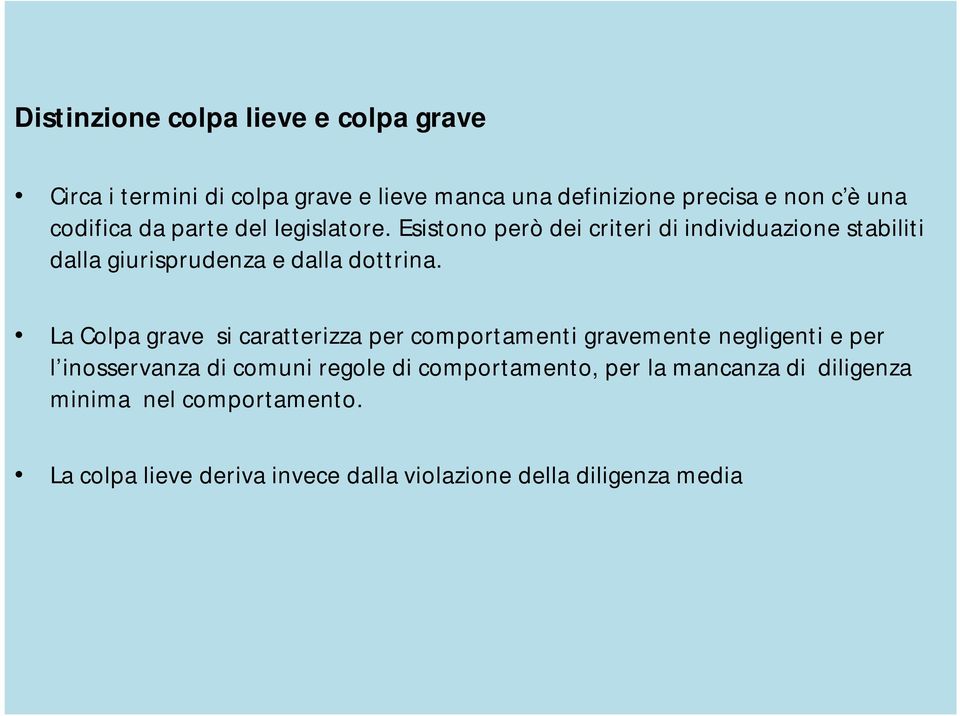 Distinzione colpa lieve e colpa grave

• Circa i termini di colpa grave e lieve manca una definizione precisa e non c'è una codifica da parte del legislatore. Esistono però dei criteri di individuazione stabiliti dalla giurisprudenza e dalla dottrina.

• La Colpa grave si caratterizza per comportamenti gravemente negligenti e per l'inosservanza di comuni regole di comportamento, per la mancanza di diligenza minima nel comportamento.

• La colpa lieve deriva invece dalla violazione della diligenza media